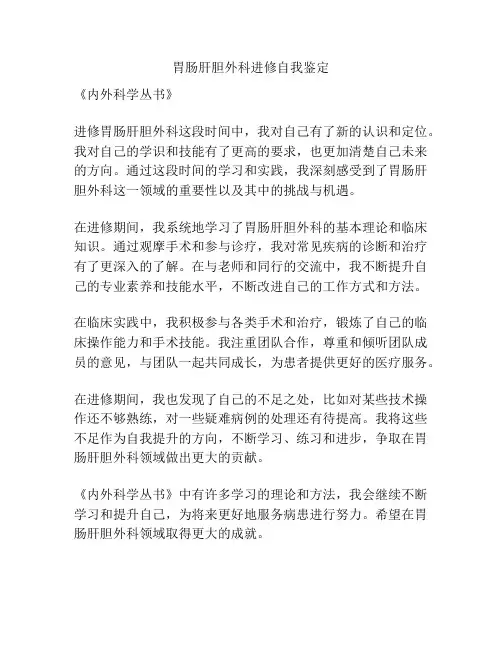 胃肠肝胆外科进修自我鉴定

《内外科学丛书》

进修胃肠肝胆外科这段时间中，我对自己有了新的认识和定位。我对自己的学识和技能有了更高的要求，也更加清楚自己未来的方向。通过这段时间的学习和实践，我深刻感受到了胃肠肝胆外科这一领域的重要性以及其中的挑战与机遇。

在进修期间，我系统地学习了胃肠肝胆外科的基本理论和临床知识。通过观摩手术和参与诊疗，我对常见疾病的诊断和治疗有了更深入的了解。在与老师和同行的交流中，我不断提升自己的专业素养和技能水平，不断改进自己的工作方式和方法。

在临床实践中，我积极参与各类手术和治疗，锻炼了自己的临床操作能力和手术技能。我注重团队合作，尊重和倾听团队成员的意见，与团队一起共同成长，为患者提供更好的医疗服务。

在进修期间，我也发现了自己的不足之处，比如对某些技术操作还不够熟练，对一些疑难病例的处理还有待提高。我将这些不足作为自我提升的方向，不断学习、练习和进步，争取在胃肠肝胆外科领域做出更大的贡献。

《内外科学丛书》中有许多学习的理论和方法，我会继续不断学习和提升自己，为将来更好地服务病患进行努力。希望在胃肠肝胆外科领域取得更大的成就。